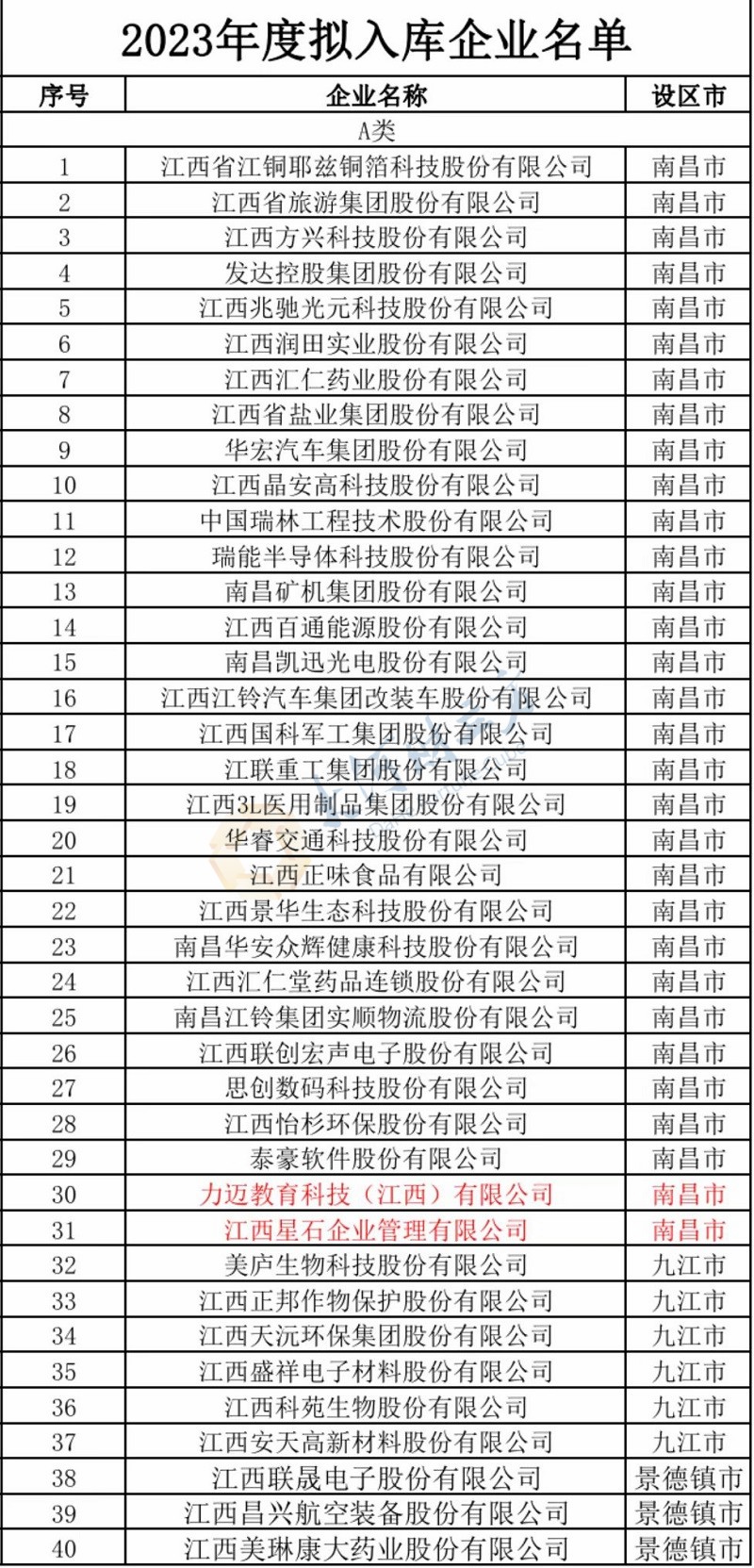 2023年度拟入库企业名单

| 序号 | 企业名称 | 设区市 |
|---|---|---|
| A类 | | |
| 1 | 江西省江铜耶兹铜箔科技股份有限公司 | 南昌市 |
| 2 | 江西省旅游集团股份有限公司 | 南昌市 |
| 3 | 江西方兴科技股份有限公司 | 南昌市 |
| 4 | 发达控股集团股份有限公司 | 南昌市 |
| 5 | 江西兆驰光元科技股份有限公司 | 南昌市 |
| 6 | 江西润田实业股份有限公司 | 南昌市 |
| 7 | 江西汇仁药业股份有限公司 | 南昌市 |
| 8 | 江西省盐业集团股份有限公司 | 南昌市 |
| 9 | 华宏汽车集团股份有限公司 | 南昌市 |
| 10 | 江西晶安高科技股份有限公司 | 南昌市 |
| 11 | 中国瑞林工程技术股份有限公司 | 南昌市 |
| 12 | 瑞能半导体科技股份有限公司 | 南昌市 |
| 13 | 南昌矿机集团股份有限公司 | 南昌市 |
| 14 | 江西百通能源股份有限公司 | 南昌市 |
| 15 | 南昌凯迅光电股份有限公司 | 南昌市 |
| 16 | 江西江铃汽车集团改装车股份有限公司 | 南昌市 |
| 17 | 江西国科军工集团股份有限公司 | 南昌市 |
| 18 | 江联重工集团股份有限公司 | 南昌市 |
| 19 | 江西3L医用制品集团股份有限公司 | 南昌市 |
| 20 | 华睿交通科技股份有限公司 | 南昌市 |
| 21 | 江西正味食品有限公司 | 南昌市 |
| 22 | 江西景华生态科技股份有限公司 | 南昌市 |
| 23 | 南昌华安众辉健康科技股份有限公司 | 南昌市 |
| 24 | 江西汇仁堂药品连锁股份有限公司 | 南昌市 |
| 25 | 南昌江铃集团实顺物流股份有限公司 | 南昌市 |
| 26 | 江西联创宏声电子股份有限公司 | 南昌市 |
| 27 | 思创数码科技股份有限公司 | 南昌市 |
| 28 | 江西怡杉环保股份有限公司 | 南昌市 |
| 29 | 泰豪软件股份有限公司 | 南昌市 |
| 30 | 力迈教育科技（江西）有限公司 | 南昌市 |
| 31 | 江西星石企业管理有限公司 | 南昌市 |
| 32 | 美庐生物科技股份有限公司 | 九江市 |
| 33 | 江西正邦作物保护股份有限公司 | 九江市 |
| 34 | 江西天沅环保集团股份有限公司 | 九江市 |
| 35 | 江西盛祥电子材料股份有限公司 | 九江市 |
| 36 | 江西科苑生物股份有限公司 | 九江市 |
| 37 | 江西安天高新材料股份有限公司 | 九江市 |
| 38 | 江西联晟电子股份有限公司 | 景德镇市 |
| 39 | 江西昌兴航空装备股份有限公司 | 景德镇市 |
| 40 | 江西美琳康大药业股份有限公司 | 景德镇市 |